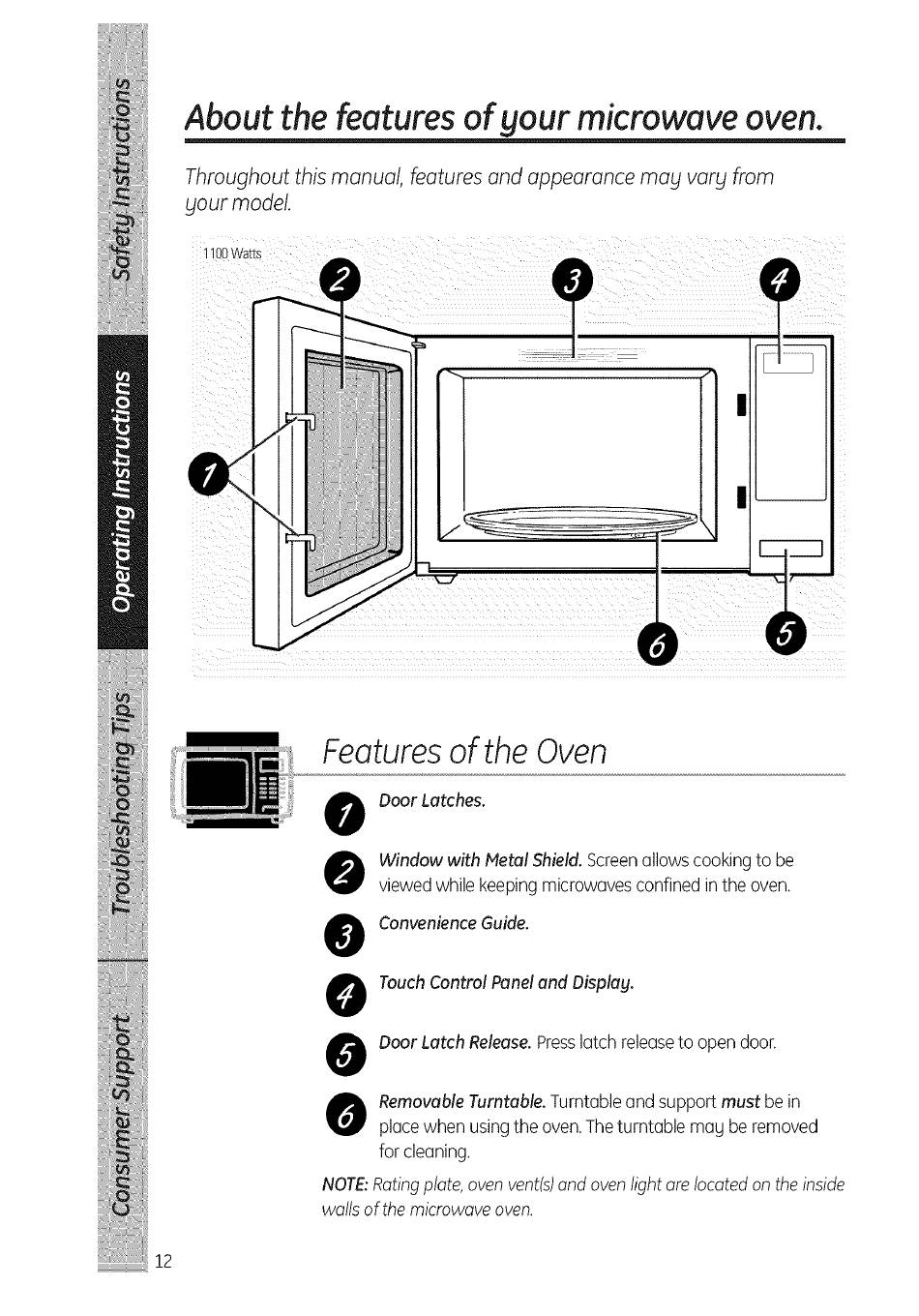 Safety Instructions

Operating Instructions

Troubleshooting Tips

Consumer Support

About the features of your microwave oven.

Throughout this manual, features and appearance may vary from your model.

1100 Watts

2

3

4

1

6

5

Features of the Oven

1 Door Latches.

2 Window with Metal Shield. Screen allows cooking to be viewed while keeping microwaves confined in the oven.

3 Convenience Guide.

4 Touch Control Panel and Display.

5 Door Latch Release. Press latch release to open door.

6 Removable Turntable. Turntable and support must be in place when using the oven. The turntable may be removed for cleaning.

NOTE: Rating plate, oven vent(s) and oven light are located on the inside walls of the microwave oven.

12